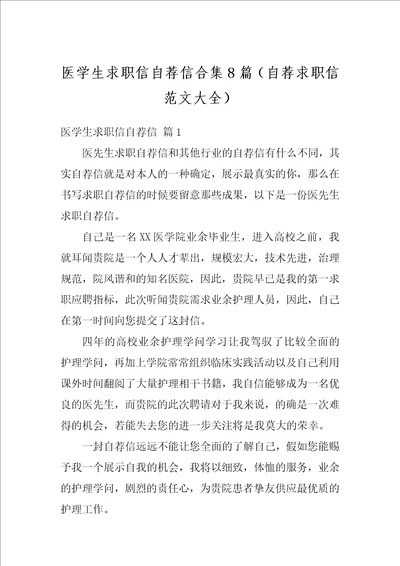 医学生求职信自荐信合集8篇（自荐求职信范文大全）

医学生求职信自荐信 篇1

医先生求职自荐信和其他行业的自荐信有什么不同，其实自荐信就是对本人的一种确定，展示最真实的你，那么在书写求职自荐信的时候要留意那些成果，以下是一份医先生求职自荐信。

自己是一名XX医学院业余毕业生，进入高校之前，我就耳闻贵院是一个人人才辈出，规模宏大，技术先进，治理规范，院风谐和的知名医院，因此，贵院早已是我的第一求职应聘指标，此次听闻贵院需求业余护理人员，因此，自己在第一时间向您提交了这封信。

四年的高校业余护理学问学习让我驾驭了比较全面的护理学问，再加上学院常常组织临床实践活动以及自己利用课外时间翻阅了大量护理相干书籍，我自信能够成为一名优良的医先生，而贵院的此次聘请对于我来说，的确是一次难得的机会，若能失去您的进一步关注将是我莫大的荣幸。

一封自荐信远远不能让您全面的了解自己，假如您能赐予我一个展示自我的机会，我将以细致，体恤的服务，业余的护理学问，剧烈的责任心，为贵院患者挚友供应最优质的护理工作。